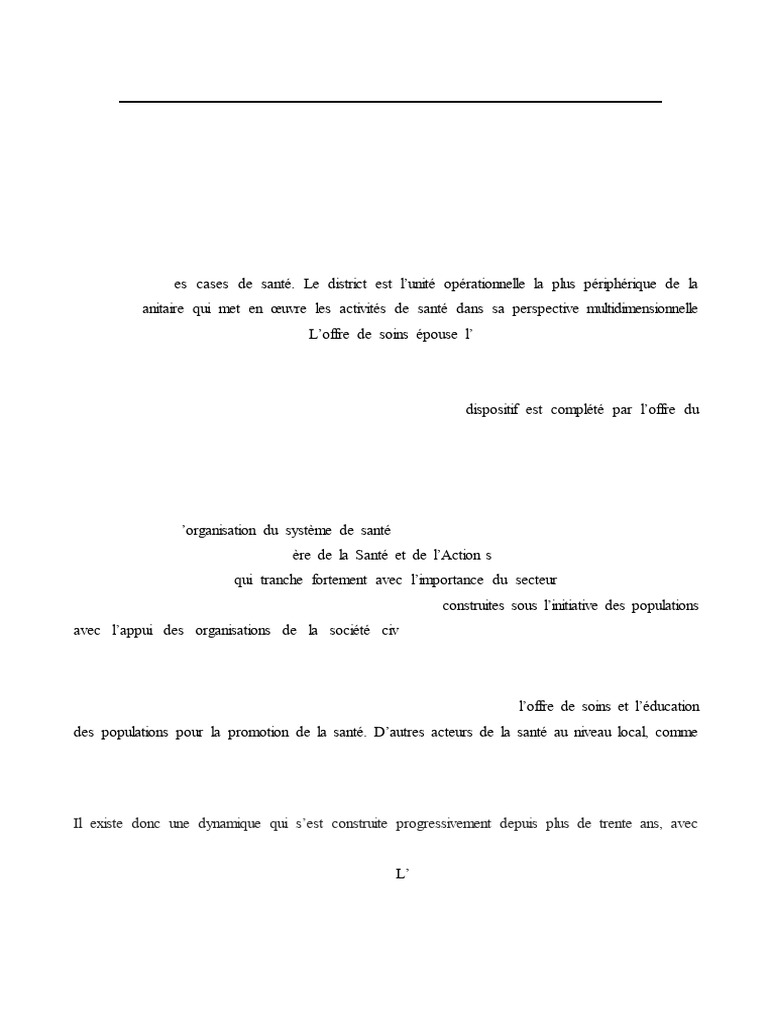 es cases de santé. Le district est l'unité opérationnelle la plus périphérique de la anitaire qui met en œuvre les activités de santé dans sa perspective multidimensionnelle L'offre de soins épouse l'

dispositif est complété par l'offre du

'organisation du système de santé ère de la Santé et de l'Action s qui tranche fortement avec l'importance du secteur construites sous l'initiative des populations avec l'appui des organisations de la société civ

l'offre de soins et l'éducation des populations pour la promotion de la santé. D'autres acteurs de la santé au niveau local, comme

Il existe donc une dynamique qui s'est construite progressivement depuis plus de trente ans, avec

L'